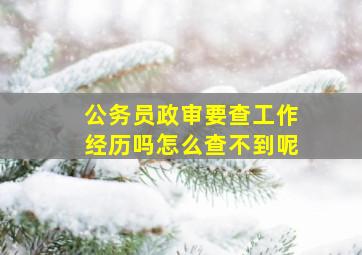 公务员政审要查工作经历吗怎么查不到呢